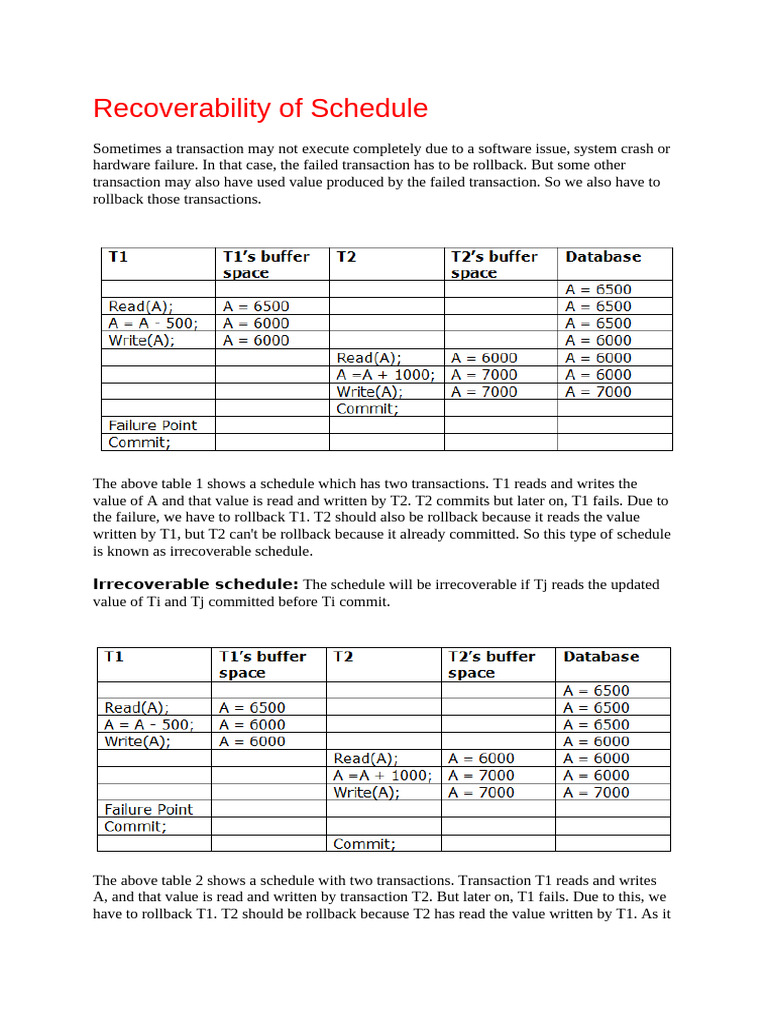 Recoverability of Schedule

Sometimes a transaction may not execute completely due to a software issue, system crash or hardware failure. In that case, the failed transaction has to be rollback. But some other transaction may also have used value produced by the failed transaction. So we also have to rollback those transactions.

| T1 | T1's buffer space | T2 | T2's buffer space | Database |
|---|---|---|---|---|
| | | | | A = 6500 |
| Read(A); | A = 6500 | | | A = 6500 |
| A = A - 500; | A = 6000 | | | A = 6500 |
| Write(A); | A = 6000 | | | A = 6000 |
| | | Read(A); | A = 6000 | A = 6000 |
| | | A =A + 1000; | A = 7000 | A = 6000 |
| | | Write(A); | A = 7000 | A = 7000 |
| | | Commit; | | |
| Failure Point | | | | |
| Commit; | | | | |

The above table 1 shows a schedule which has two transactions. T1 reads and writes the value of A and that value is read and written by T2. T2 commits but later on, T1 fails. Due to the failure, we have to rollback T1. T2 should also be rollback because it reads the value written by T1, but T2 can't be rollback because it already committed. So this type of schedule is known as irrecoverable schedule.

Irrecoverable schedule: The schedule will be irrecoverable if Tj reads the updated value of Ti and Tj committed before Ti commit.

| T1 | T1's buffer space | T2 | T2's buffer space | Database |
|---|---|---|---|---|
| | | | | A = 6500 |
| Read(A); | A = 6500 | | | A = 6500 |
| A = A - 500; | A = 6000 | | | A = 6500 |
| Write(A); | A = 6000 | | | A = 6000 |
| | | Read(A); | A = 6000 | A = 6000 |
| | | A =A + 1000; | A = 7000 | A = 6000 |
| | | Write(A); | A = 7000 | A = 7000 |
| Failure Point | | | | |
| Commit; | | | | |
| | | Commit; | | |

The above table 2 shows a schedule with two transactions. Transaction T1 reads and writes A, and that value is read and written by transaction T2. But later on, T1 fails. Due to this, we have to rollback T1. T2 should be rollback because T2 has read the value written by T1. As it